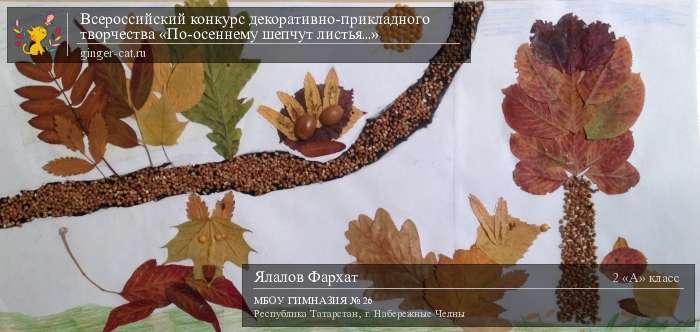 Всероссийский конкурс декоративно-прикладного творчества «По-осеннему шепчут листья...»
ginger-cat.ru

Ялалов Фархат
2 «А» класс
МБОУ ГИМНАЗИЯ № 26
Республика Татарстан, г. Набережные Челны